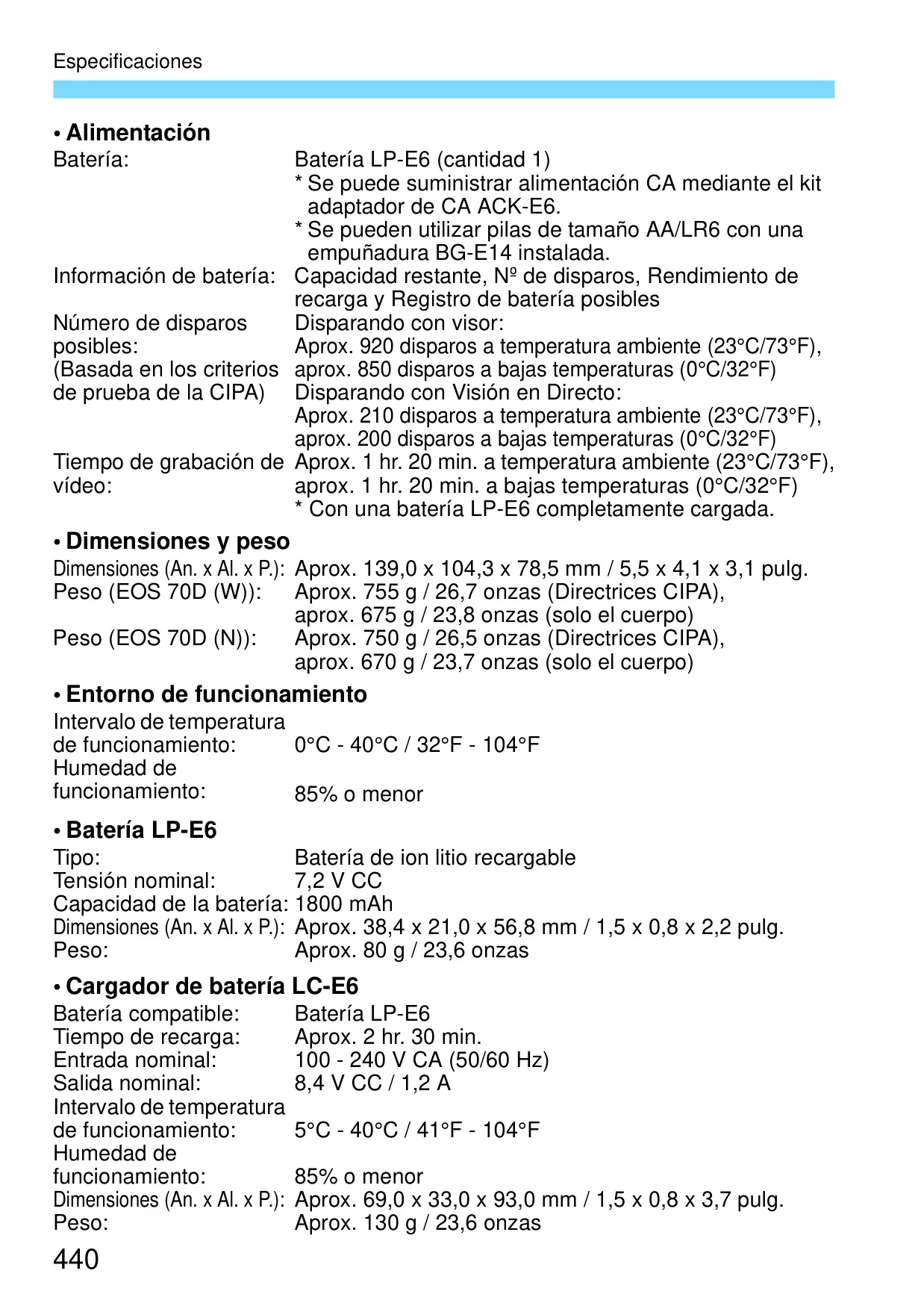 Especificaciones

• Alimentación

Batería: Batería LP-E6 (cantidad 1)
* Se puede suministrar alimentación CA mediante el kit adaptador de CA ACK-E6.
* Se pueden utilizar pilas de tamaño AA/LR6 con una empuñadura BG-E14 instalada.

Información de batería: Capacidad restante, Nº de disparos, Rendimiento de recarga y Registro de batería posibles

Número de disparos posibles: (Basada en los criterios de prueba de la CIPA) Disparando con visor:
Aprox. 920 disparos a temperatura ambiente (23°C/73°F), aprox. 850 disparos a bajas temperaturas (0°C/32°F)
Disparando con Visión en Directo:
Aprox. 210 disparos a temperatura ambiente (23°C/73°F), aprox. 200 disparos a bajas temperaturas (0°C/32°F)

Tiempo de grabación de vídeo: Aprox. 1 hr. 20 min. a temperatura ambiente (23°C/73°F), aprox. 1 hr. 20 min. a bajas temperaturas (0°C/32°F)
* Con una batería LP-E6 completamente cargada.

• Dimensiones y peso

Dimensiones (An. x Al. x P.): Aprox. 139,0 x 104,3 x 78,5 mm / 5,5 x 4,1 x 3,1 pulg.
Peso (EOS 70D (W)): Aprox. 755 g / 26,7 onzas (Directrices CIPA), aprox. 675 g / 23,8 onzas (solo el cuerpo)
Peso (EOS 70D (N)): Aprox. 750 g / 26,5 onzas (Directrices CIPA), aprox. 670 g / 23,7 onzas (solo el cuerpo)

• Entorno de funcionamiento

Intervalo de temperatura de funcionamiento: 0°C - 40°C / 32°F - 104°F
Humedad de funcionamiento: 85% o menor

• Batería LP-E6

Tipo: Batería de ion litio recargable
Tensión nominal: 7,2 V CC
Capacidad de la batería: 1800 mAh
Dimensiones (An. x Al. x P.): Aprox. 38,4 x 21,0 x 56,8 mm / 1,5 x 0,8 x 2,2 pulg.
Peso: Aprox. 80 g / 23,6 onzas

• Cargador de batería LC-E6

Batería compatible: Batería LP-E6
Tiempo de recarga: Aprox. 2 hr. 30 min.
Entrada nominal: 100 - 240 V CA (50/60 Hz)
Salida nominal: 8,4 V CC / 1,2 A
Intervalo de temperatura de funcionamiento: 5°C - 40°C / 41°F - 104°F
Humedad de funcionamiento: 85% o menor
Dimensiones (An. x Al. x P.): Aprox. 69,0 x 33,0 x 93,0 mm / 1,5 x 0,8 x 3,7 pulg.
Peso: Aprox. 130 g / 23,6 onzas

440